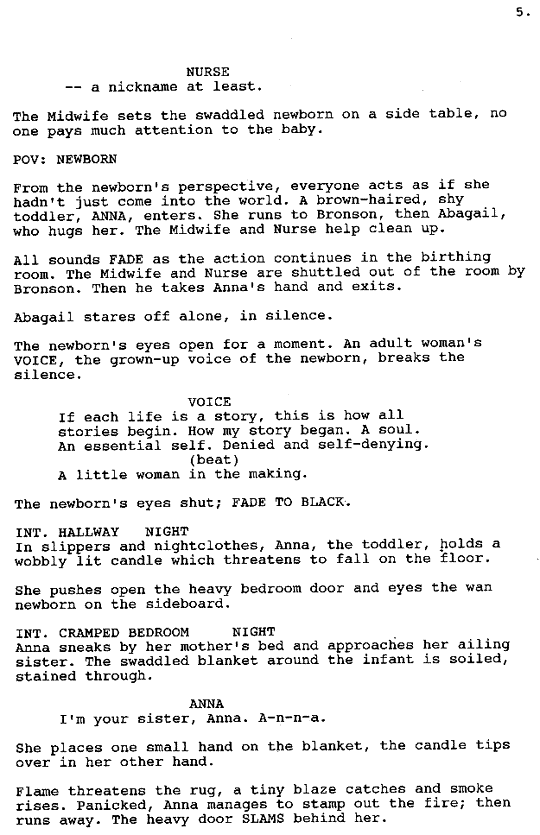 5.

NURSE
-- a nickname at least.

The Midwife sets the swaddled newborn on a side table, no one pays much attention to the baby.

POV: NEWBORN

From the newborn's perspective, everyone acts as if she hadn't just come into the world. A brown-haired, shy toddler, ANNA, enters. She runs to Bronson, then Abagail, who hugs her. The Midwife and Nurse help clean up.

All sounds FADE as the action continues in the birthing room. The Midwife and Nurse are shuttled out of the room by Bronson. Then he takes Anna's hand and exits.

Abagail stares off alone, in silence.

The newborn's eyes open for a moment. An adult woman's VOICE, the grown-up voice of the newborn, breaks the silence.

VOICE
If each life is a story, this is how all stories begin. How my story began. A soul. An essential self. Denied and self-denying.
(beat)
A little woman in the making.

The newborn's eyes shut; FADE TO BLACK.

INT. HALLWAY NIGHT
In slippers and nightclothes, Anna, the toddler, holds a wobbly lit candle which threatens to fall on the floor.

She pushes open the heavy bedroom door and eyes the wan newborn on the sideboard.

INT. CRAMPED BEDROOM NIGHT
Anna sneaks by her mother's bed and approaches her ailing sister. The swaddled blanket around the infant is soiled, stained through.

ANNA
I'm your sister, Anna. A-n-n-a.

She places one small hand on the blanket, the candle tips over in her other hand.

Flame threatens the rug, a tiny blaze catches and smoke rises. Panicked, Anna manages to stamp out the fire; then runs away. The heavy door SLAMS behind her.